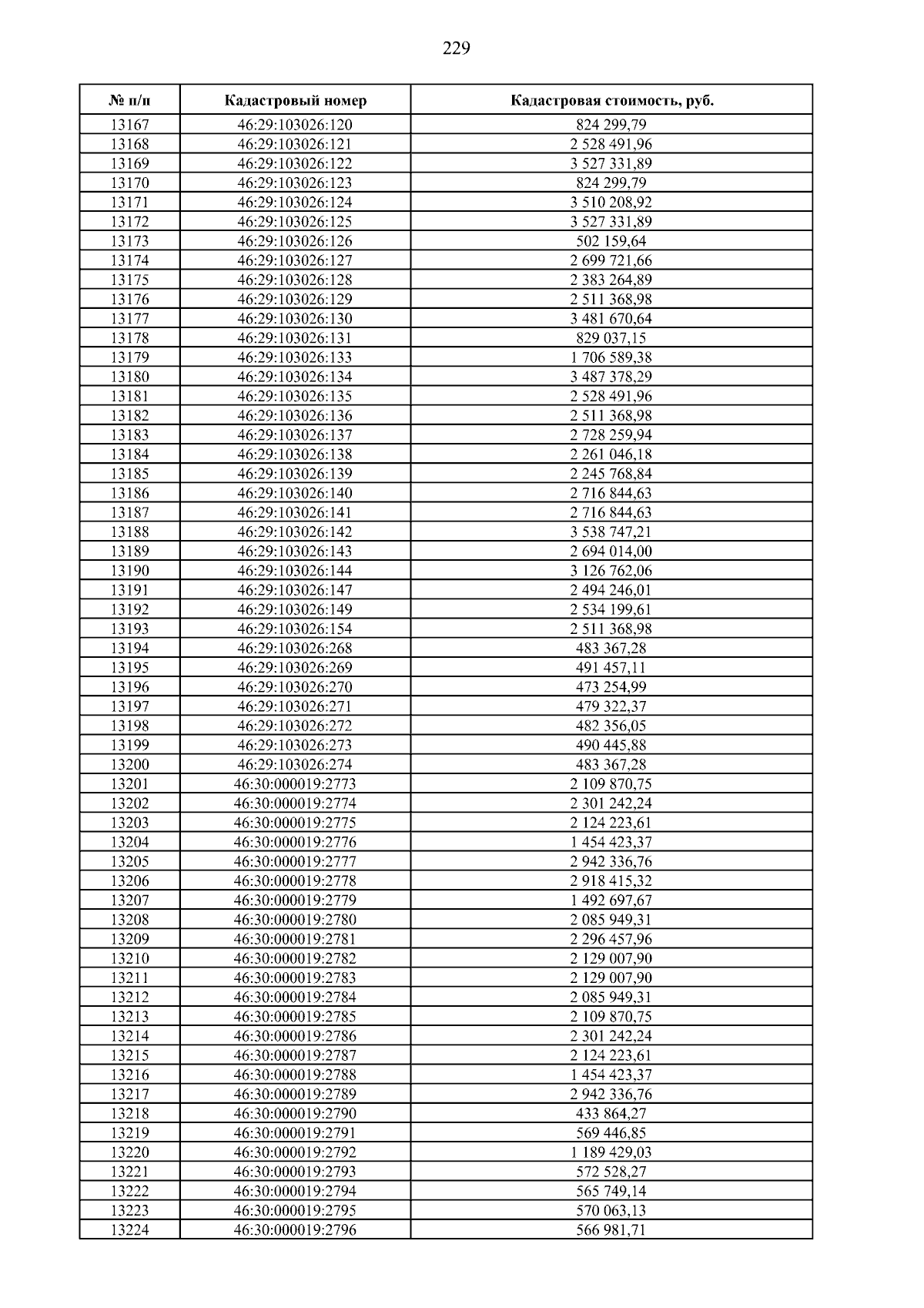 229

| № п/п | Кадастровый номер | Кадастровая стоимость, руб. |
|---|---|---|
| 13167 | 46:29:103026:120 | 824 299,79 |
| 13168 | 46:29:103026:121 | 2 528 491,96 |
| 13169 | 46:29:103026:122 | 3 527 331,89 |
| 13170 | 46:29:103026:123 | 824 299,79 |
| 13171 | 46:29:103026:124 | 3 510 208,92 |
| 13172 | 46:29:103026:125 | 3 527 331,89 |
| 13173 | 46:29:103026:126 | 502 159,64 |
| 13174 | 46:29:103026:127 | 2 699 721,66 |
| 13175 | 46:29:103026:128 | 2 383 264,89 |
| 13176 | 46:29:103026:129 | 2 511 368,98 |
| 13177 | 46:29:103026:130 | 3 481 670,64 |
| 13178 | 46:29:103026:131 | 829 037,15 |
| 13179 | 46:29:103026:133 | 1 706 589,38 |
| 13180 | 46:29:103026:134 | 3 487 378,29 |
| 13181 | 46:29:103026:135 | 2 528 491,96 |
| 13182 | 46:29:103026:136 | 2 511 368,98 |
| 13183 | 46:29:103026:137 | 2 728 259,94 |
| 13184 | 46:29:103026:138 | 2 261 046,18 |
| 13185 | 46:29:103026:139 | 2 245 768,84 |
| 13186 | 46:29:103026:140 | 2 716 844,63 |
| 13187 | 46:29:103026:141 | 2 716 844,63 |
| 13188 | 46:29:103026:142 | 3 538 747,21 |
| 13189 | 46:29:103026:143 | 2 694 014,00 |
| 13190 | 46:29:103026:144 | 3 126 762,06 |
| 13191 | 46:29:103026:147 | 2 494 246,01 |
| 13192 | 46:29:103026:149 | 2 534 199,61 |
| 13193 | 46:29:103026:154 | 2 511 368,98 |
| 13194 | 46:29:103026:268 | 483 367,28 |
| 13195 | 46:29:103026:269 | 491 457,11 |
| 13196 | 46:29:103026:270 | 473 254,99 |
| 13197 | 46:29:103026:271 | 479 322,37 |
| 13198 | 46:29:103026:272 | 482 356,05 |
| 13199 | 46:29:103026:273 | 490 445,88 |
| 13200 | 46:29:103026:274 | 483 367,28 |
| 13201 | 46:30:000019:2773 | 2 109 870,75 |
| 13202 | 46:30:000019:2774 | 2 301 242,24 |
| 13203 | 46:30:000019:2775 | 2 124 223,61 |
| 13204 | 46:30:000019:2776 | 1 454 423,37 |
| 13205 | 46:30:000019:2777 | 2 942 336,76 |
| 13206 | 46:30:000019:2778 | 2 918 415,32 |
| 13207 | 46:30:000019:2779 | 1 492 697,67 |
| 13208 | 46:30:000019:2780 | 2 085 949,31 |
| 13209 | 46:30:000019:2781 | 2 296 457,96 |
| 13210 | 46:30:000019:2782 | 2 129 007,90 |
| 13211 | 46:30:000019:2783 | 2 129 007,90 |
| 13212 | 46:30:000019:2784 | 2 085 949,31 |
| 13213 | 46:30:000019:2785 | 2 109 870,75 |
| 13214 | 46:30:000019:2786 | 2 301 242,24 |
| 13215 | 46:30:000019:2787 | 2 124 223,61 |
| 13216 | 46:30:000019:2788 | 1 454 423,37 |
| 13217 | 46:30:000019:2789 | 2 942 336,76 |
| 13218 | 46:30:000019:2790 | 433 864,27 |
| 13219 | 46:30:000019:2791 | 569 446,85 |
| 13220 | 46:30:000019:2792 | 1 189 429,03 |
| 13221 | 46:30:000019:2793 | 572 528,27 |
| 13222 | 46:30:000019:2794 | 565 749,14 |
| 13223 | 46:30:000019:2795 | 570 063,13 |
| 13224 | 46:30:000019:2796 | 566 981,71 |